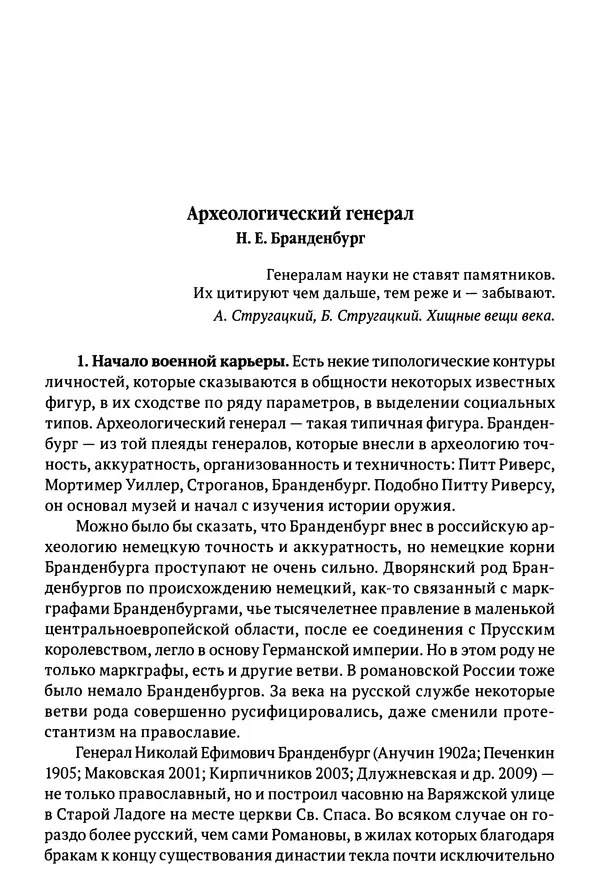 Археологический генерал
Н. Е. Бранденбург

Генералам науки не ставят памятников.
Их цитируют чем дальше, тем реже и — забывают.
А. Стругацкий, Б. Стругацкий. Хищные вещи века.

1. Начало военной карьеры. Есть некие типологические контуры личностей, которые сказываются в общности некоторых известных фигур, в их сходстве по ряду параметров, в выделении социальных типов. Археологический генерал — такая типичная фигура. Бранденбург — из той плеяды генералов, которые внесли в археологию точность, аккуратность, организованность и техничность: Питт Риверс, Мортимер Уиллер, Строганов, Бранденбург. Подобно Питту Риверсу, он основал музей и начал с изучения истории оружия.

Можно было бы сказать, что Бранденбург внес в российскую археологию немецкую точность и аккуратность, но немецкие корни Бранденбурга проступают не очень сильно. Дворянский род Бранденбургов по происхождению немецкий, как-то связанный с маркграфами Бранденбургами, чье тысячелетнее правление в маленькой центральноевропейской области, после ее соединения с Прусским королевством, легло в основу Германской империи. Но в этом роду не только маркграфы, есть и другие ветви. В романовской России тоже было немало Бранденбургов. За века на русской службе некоторые ветви рода совершенно русифицировались, даже сменили протестантизм на православие.

Генерал Николай Ефимович Бранденбург (Анучин 1902а; Печенкин 1905; Маковская 2001; Кирпичников 2003; Длужневская и др. 2009) — не только православный, но и построил часовню на Варяжской улице в Старой Ладоге на месте церкви Св. Спаса. Во всяком случае он гораздо более русский, чем сами Романовы, в жилах которых благодаря бракам к концу существования династии текла почти исключительно